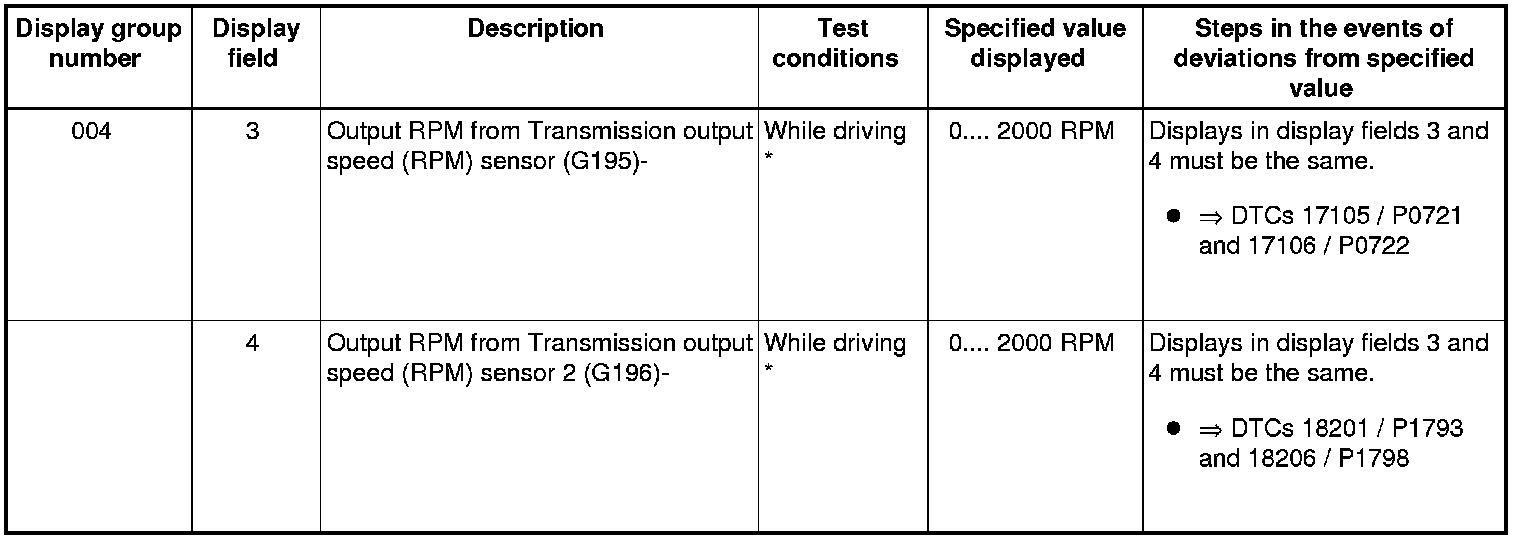 | Display group number | Display field | Description | Test conditions | Specified value displayed | Steps in the events of deviations from specified value |
|---|---|---|---|---|---|
| 004 | 3 | Output RPM from Transmission output speed (RPM) sensor (G195)- | While driving * | 0.... 2000 RPM | Displays in display fields 3 and 4 must be the same. • ⇒ DTCs 17105 / P0721 and 17106 / P0722 |
|  | 4 | Output RPM from Transmission output speed (RPM) sensor 2 (G196)- | While driving * | 0.... 2000 RPM | Displays in display fields 3 and 4 must be the same. • ⇒ DTCs 18201 / P1793 and 18206 / P1798 |